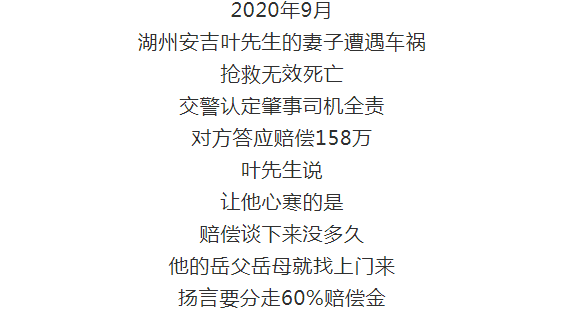 2020年9月
湖州安吉叶先生的妻子遭遇车祸
抢救无效死亡
交警认定肇事司机全责
对方答应赔偿158万
叶先生说
让他心寒的是
赔偿谈下来没多久
他的岳父岳母就找上门来
扬言要分走60%赔偿金